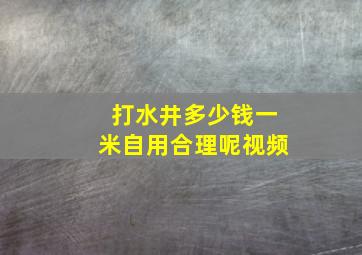 打水井多少钱一米自用合理呢视频